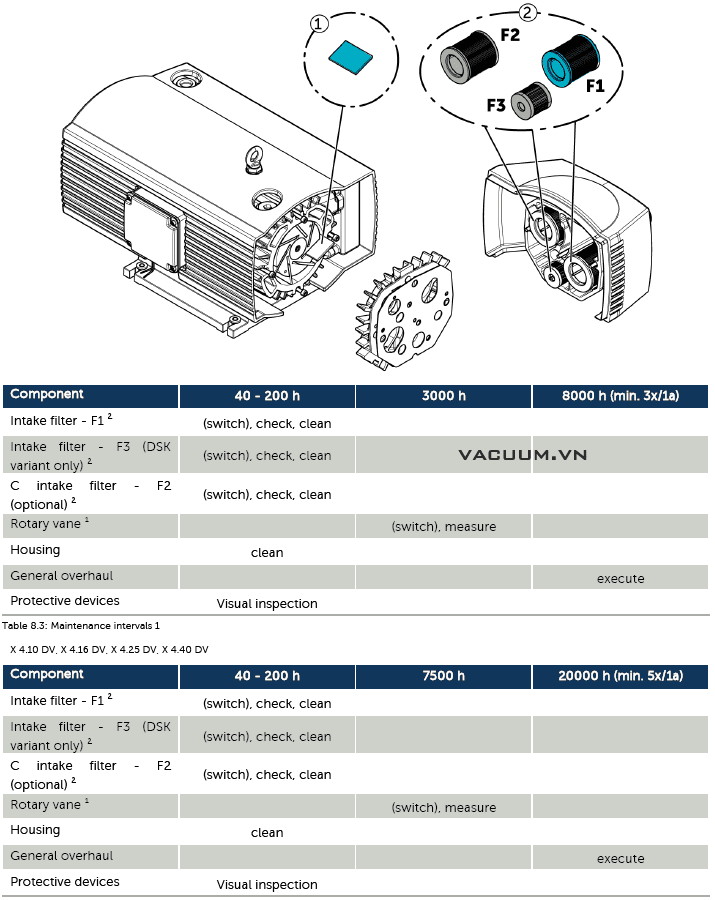 1

2

F2

F1

F3

| Component | 40 - 200 h | 3000 h | 8000 h (min. 3x/1a) |
|---|---|---|---|
| Intake filter - F1 $^2$ | (switch), check, clean | | |
| Intake filter - F3 (DSK variant only) $^2$ | (switch), check, clean | VACUUM.VN | |
| C intake filter - F2 (optional) $^2$ | (switch), check, clean | | |
| Rotary vane $^1$ | | (switch), measure | |
| Housing | clean | | |
| General overhaul | | | execute |
| Protective devices | Visual inspection | | |

Table 8.3: Maintenance intervals 1

X 4.10 DV, X 4.16 DV, X 4.25 DV, X 4.40 DV

| Component | 40 - 200 h | 7500 h | 20000 h (min. 5x/1a) |
|---|---|---|---|
| Intake filter - F1 $^2$ | (switch), check, clean | | |
| Intake filter - F3 (DSK variant only) $^2$ | (switch), check, clean | | |
| C intake filter - F2 (optional) $^2$ | (switch), check, clean | | |
| Rotary vane $^1$ | | (switch), measure | |
| Housing | clean | | |
| General overhaul | | | execute |
| Protective devices | Visual inspection | | |